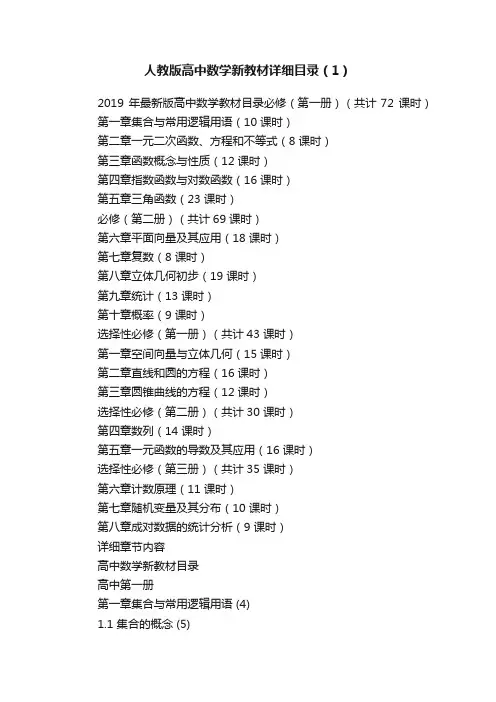 人教版高中数学新教材详细目录（1）

2019年最新版高中数学教材目录必修（第一册）（共计72课时）
第一章集合与常用逻辑用语（10课时）
第二章一元二次函数、方程和不等式（8课时）
第三章函数概念与性质（12课时）
第四章指数函数与对数函数（16课时）
第五章三角函数（23课时）
必修（第二册）（共计69课时）
第六章平面向量及其应用（18课时）
第七章复数（8课时）
第八章立体几何初步（19课时）
第九章统计（13课时）
第十章概率（9课时）
选择性必修（第一册）（共计43课时）
第一章空间向量与立体几何（15课时）
第二章直线和圆的方程（16课时）
第三章圆锥曲线的方程（12课时）
选择性必修（第二册）（共计30课时）
第四章数列（14课时）
第五章一元函数的导数及其应用（16课时）
选择性必修（第三册）（共计35课时）
第六章计数原理（11课时）
第七章随机变量及其分布（10课时）
第八章成对数据的统计分析（9课时）
详细章节内容
高中数学新教材目录
高中第一册
第一章集合与常用逻辑用语(4)
1.1集合的概念(5)